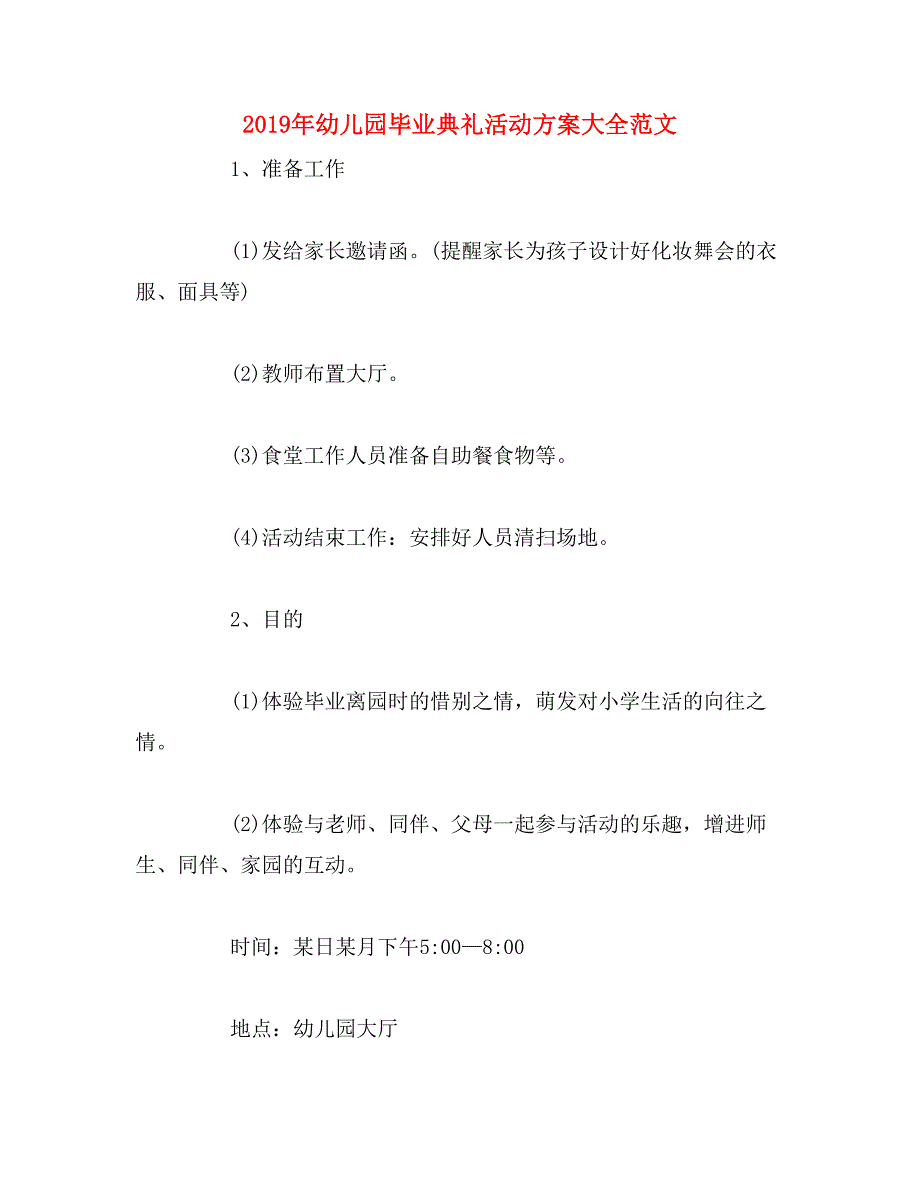 2019年幼儿园毕业典礼活动方案大全范文

1、准备工作

(1)发给家长邀请函。(提醒家长为孩子设计好化妆舞会的衣服、面具等)

(2)教师布置大厅。

(3)食堂工作人员准备自助餐食物等。

(4)活动结束工作：安排好人员清扫场地。

2、目的

(1)体验毕业离园时的惜别之情，萌发对小学生活的向往之情。

(2)体验与老师、同伴、父母一起参与活动的乐趣，增进师生、同伴、家园的互动。

时间：某日某月下午5:00—8:00

地点：幼儿园大厅